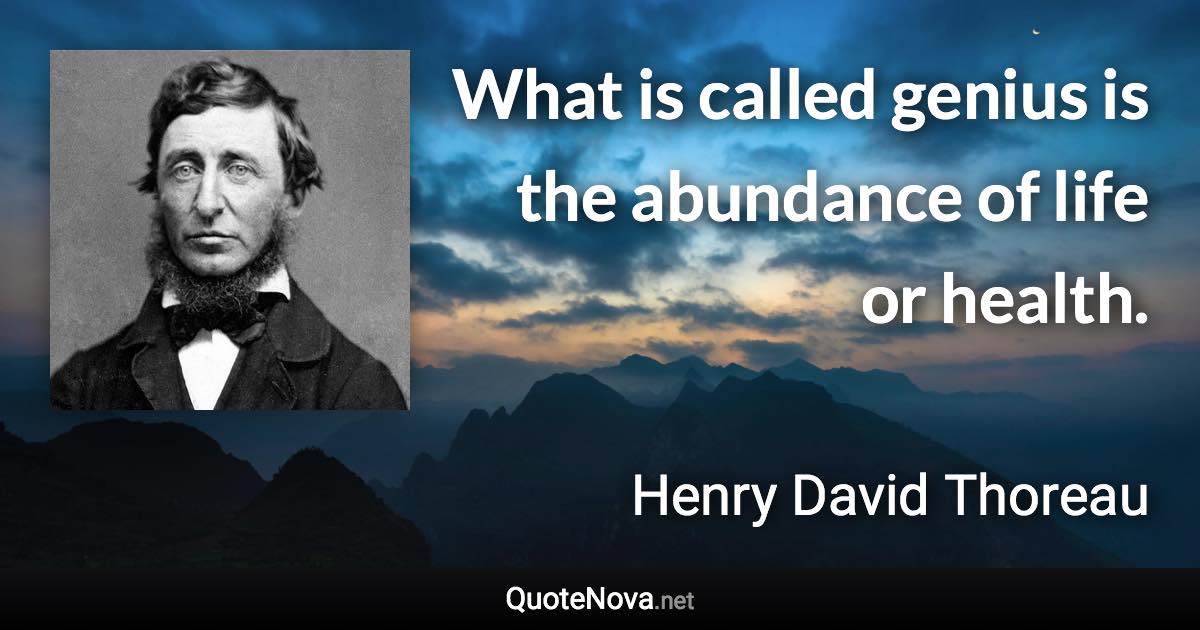 What is called genius is the abundance of life or health.

Henry David Thoreau

QuoteNova.net